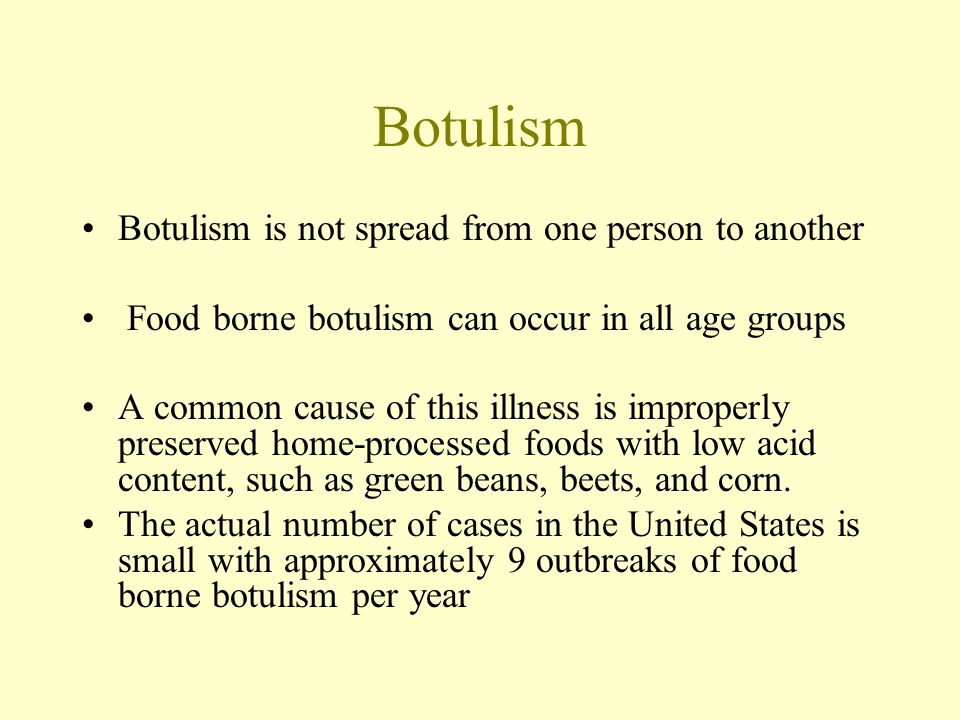 Botulism

• Botulism is not spread from one person to another

• Food borne botulism can occur in all age groups

• A common cause of this illness is improperly preserved home-processed foods with low acid content, such as green beans, beets, and corn.

• The actual number of cases in the United States is small with approximately 9 outbreaks of food borne botulism per year